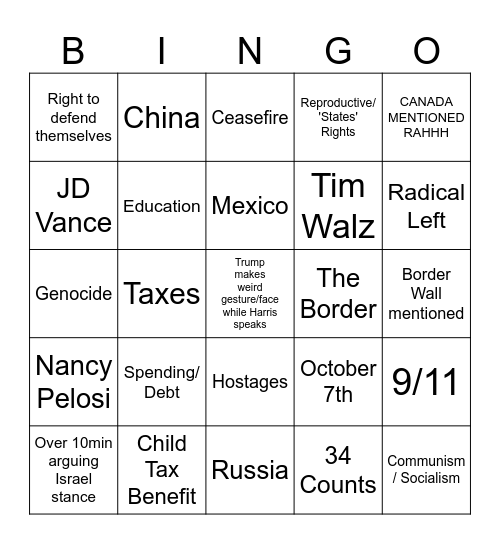 | B | I | N | G | O |
|---|---|---|---|---|
| Right to defend themselves | China | Ceasefire | Reproductive/ 'States' Rights | CANADA MENTIONED RAHHH |
| JD Vance | Education | Mexico | Tim Walz | Radical Left |
| Genocide | Taxes | Trump makes weird gesture/face while Harris speaks | The Border | Border Wall mentioned |
| Nancy Pelosi | Spending/ Debt | Hostages | October 7th | 9/11 |
| Over 10min arguing Israel stance | Child Tax Benefit | Russia | 34 Counts | Communism / Socialism |